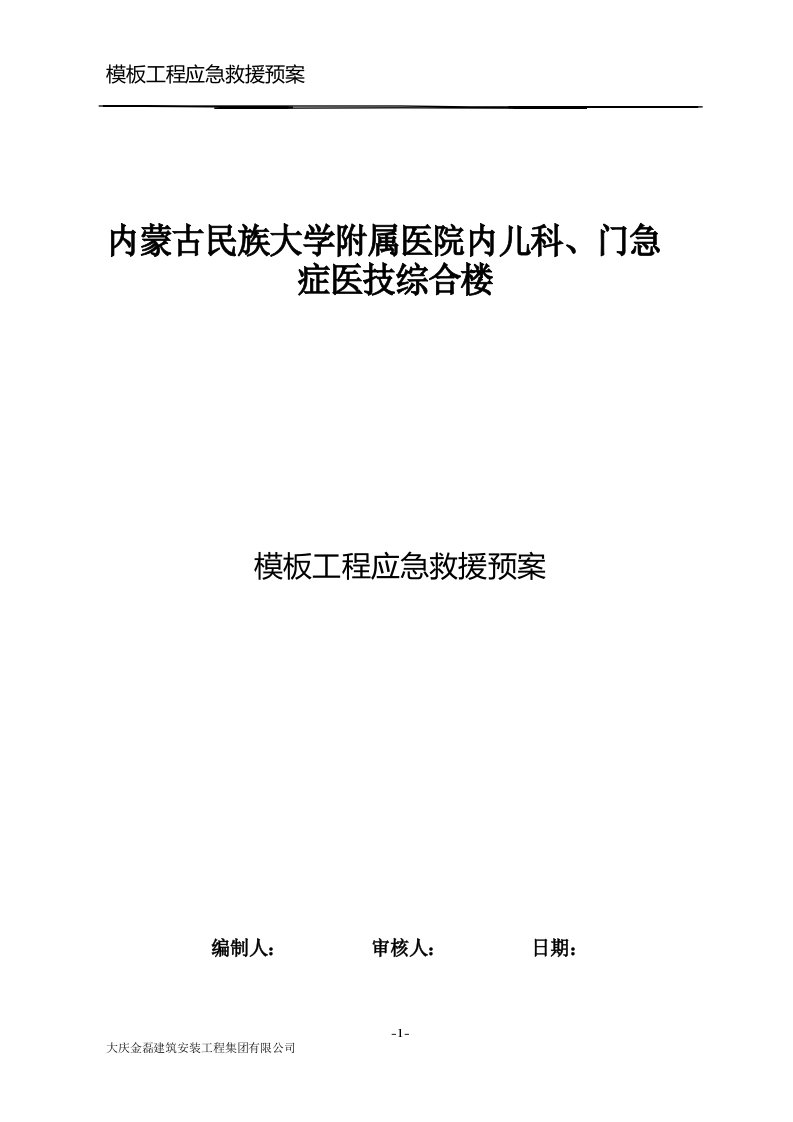 模板工程应急救援预案

内蒙古民族大学附属医院内儿科、门急症医技综合楼

模板工程应急救援预案

编制人： 审核人： 日期：

-1-

大庆金磊建筑安装工程集团有限公司